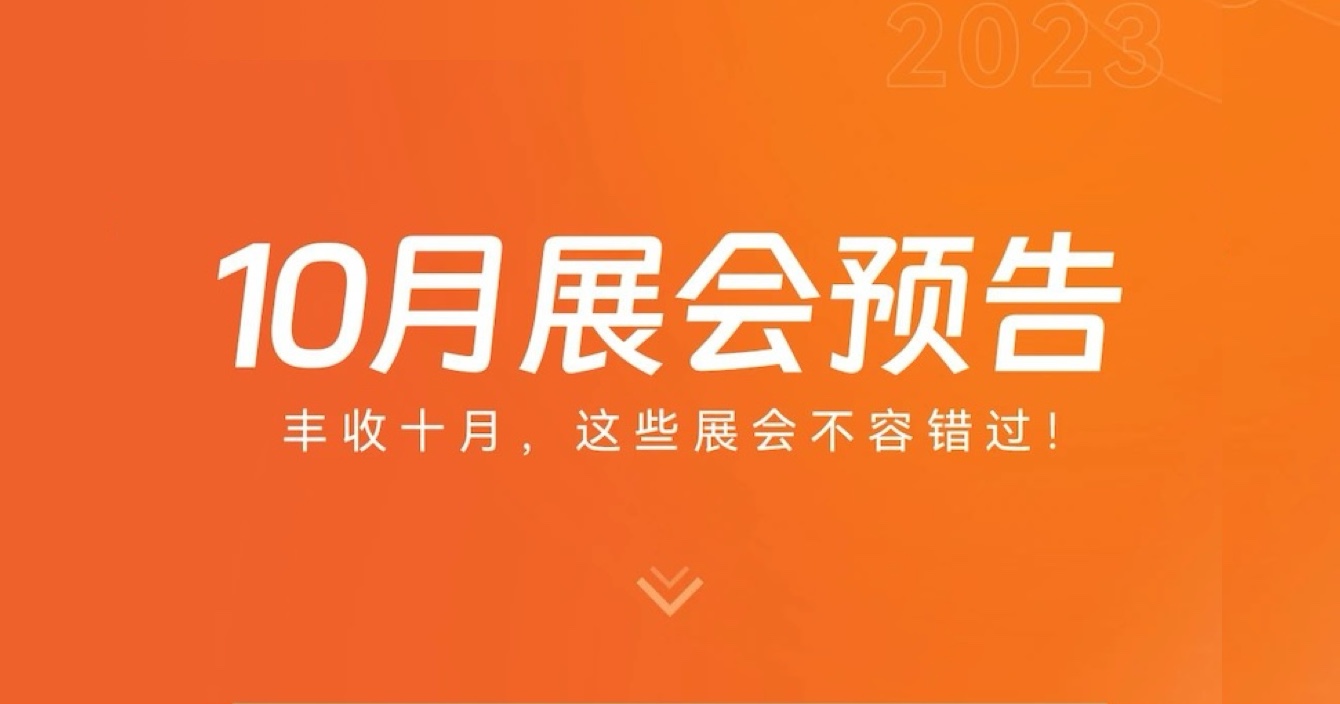 2023

10月展会预告

丰收十月，这些展会不容错过！